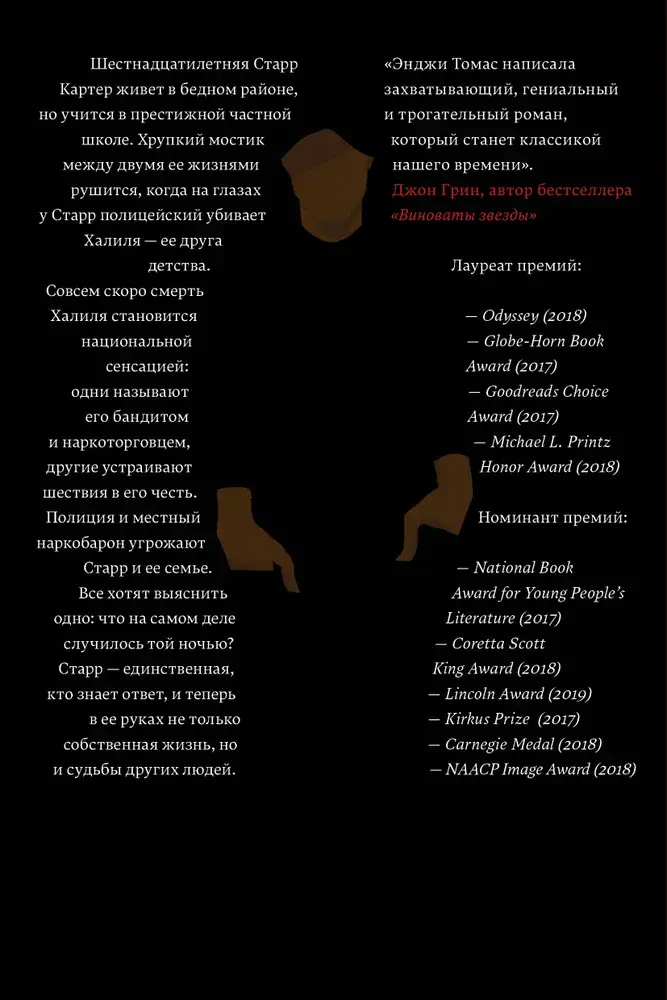 Шестнадцатилетняя Старр Картер живет в бедном районе, но учится в престижной частной школе. Хрупкий мостик между двумя ее жизнями рушится, когда на глазах у Старр полицейский убивает Халиля — ее друга детства. Совсем скоро смерть Халиля становится национальной сенсацией: одни называют его бандитом и наркоторговцем, другие устраивают шествия в его честь. Полиция и местный наркобарон угрожают Старр и ее семье. Все хотят выяснить одно: что на самом деле случилось той ночью? Старр — единственная, кто знает ответ, и теперь в ее руках не только собственная жизнь, но и судьбы других людей.

«Энджи Томас написала захватывающий, гениальный и трогательный роман, который станет классикой нашего времени».
Джон Грин, автор бестселлера «Виноваты звезды»

Лауреат премий:

— Odyssey (2018)
— Globe-Horn Book Award (2017)
— Goodreads Choice Award (2017)
— Michael L. Printz Honor Award (2018)

Номинант премий:

— National Book Award for Young People's Literature (2017)
— Coretta Scott King Award (2018)
— Lincoln Award (2019)
— Kirkus Prize (2017)
— Carnegie Medal (2018)
— NAACP Image Award (2018)